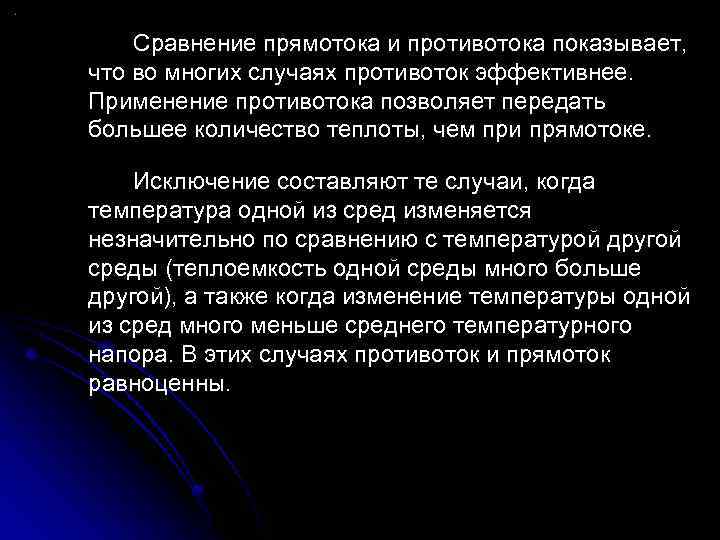 Сравнение прямотока и противотока показывает, что во многих случаях противоток эффективнее. Применение противотока позволяет передать большее количество теплоты, чем при прямотоке.

Исключение составляют те случаи, когда температура одной из сред изменяется незначительно по сравнению с температурой другой среды (теплоемкость одной среды много больше другой), а также когда изменение температуры одной из сред много меньше среднего температурного напора. В этих случаях противоток и прямоток равноценны.